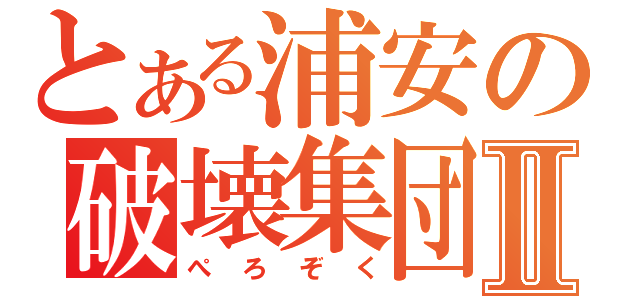 とある浦安の
破壊集団Ⅱ
ぺろぞく